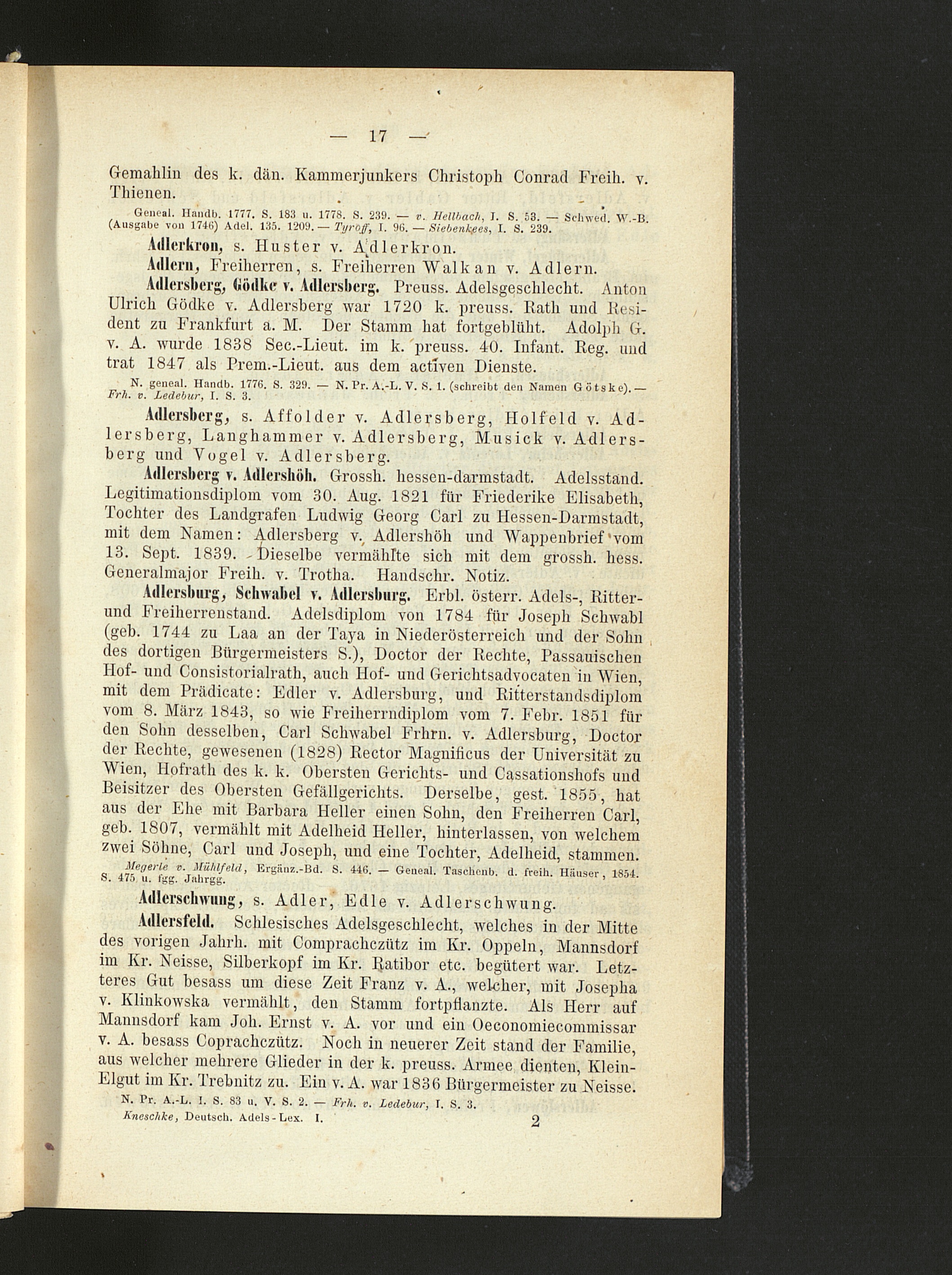 — 17 —

Gemahlin des k. dän. Kammerjunkers Christoph Conrad Freih. v. Thienen.

Geneal. Handb. 1777. S. 183 u. 1778. S. 239. — v. Hellbach, I. S. 53. — Schwed. W.-B. (Ausgabe von 1746) Adel. 135. 1209. — Tyroff, I. 96. — Siebenkees, I. S. 239.

Adlerkron, s. Huster v. Adlerkron.

Adlern, Freiherren, s. Freiherren Walkan v. Adlern.

Adlersberg, Gödke v. Adlersberg. Preuss. Adelsgeschlecht. Anton Ulrich Gödke v. Adlersberg war 1720 k. preuss. Rath und Resident zu Frankfurt a. M. Der Stamm hat fortgeblüht. Adolph G. v. A. wurde 1838 Sec.-Lieut. im k. preuss. 40. Infant. Reg. und trat 1847 als Prem.-Lieut. aus dem activen Dienste.

N. geneal. Handb. 1776. S. 329. — N. Pr. A.-L. V. S. 1. (schreibt den Namen Götske). — Frh. v. Ledebur, I. S. 3.

Adlersberg, s. Affolder v. Adlersberg, Holfeld v. Adlersberg, Langhammer v. Adlersberg, Musick v. Adlersberg und Vogel v. Adlersberg.

Adlersberg v. Adlershöh. Grossh. hessen-darmstadt. Adelsstand. Legitimationsdiplom vom 30. Aug. 1821 für Friederike Elisabeth, Tochter des Landgrafen Ludwig Georg Carl zu Hessen-Darmstadt, mit dem Namen: Adlersberg v. Adlershöh und Wappenbrief vom 13. Sept. 1839. Dieselbe vermählte sich mit dem grossh. hess. Generalmajor Freih. v. Trotha. Handschr. Notiz.

Adlersburg, Schwabel v. Adlersburg. Erbl. österr. Adels-, Ritter- und Freiherrenstand. Adelsdiplom von 1784 für Joseph Schwabl (geb. 1744 zu Laa an der Taya in Niederösterreich und der Sohn des dortigen Bürgermeisters S.), Doctor der Rechte, Passauischen Hof- und Consistorialrath, auch Hof- und Gerichtsadvocaten in Wien, mit dem Prädicate: Edler v. Adlersburg, und Ritterstandsdiplom vom 8. März 1843, so wie Freiherrndiplom vom 7. Febr. 1851 für den Sohn desselben, Carl Schwabel Frhrn. v. Adlersburg, Doctor der Rechte, gewesenen (1828) Rector Magnificus der Universität zu Wien, Hofrath des k. k. Obersten Gerichts- und Cassationshofs und Beisitzer des Obersten Gefällgerichts. Derselbe, gest. 1855, hat aus der Ehe mit Barbara Heller einen Sohn, den Freiherren Carl, geb. 1807, vermählt mit Adelheid Heller, hinterlassen, von welchem zwei Söhne, Carl und Joseph, und eine Tochter, Adelheid, stammen.

Megerle v. Mühlfeld, Ergänz.-Bd. S. 446. — Geneal. Taschenb. d. freih. Häuser, 1854. S. 475 u. fgg. Jahrgg.

Adlerschwung, s. Adler, Edle v. Adlerschwung.

Adlersfeld. Schlesisches Adelsgeschlecht, welches in der Mitte des vorigen Jahrh. mit Comprachczütz im Kr. Oppeln, Mannsdorf im Kr. Neisse, Silberkopf im Kr. Ratibor etc. begütert war. Letzteres Gut besass um diese Zeit Franz v. A., welcher, mit Josepha v. Klinkowska vermählt, den Stamm fortpflanzte. Als Herr auf Mannsdorf kam Joh. Ernst v. A. vor und ein Oeconomiecommissar v. A. besass Coprachczütz. Noch in neuerer Zeit stand der Familie, aus welcher mehrere Glieder in der k. preuss. Armee dienten, Klein-Elgut im Kr. Trebnitz zu. Ein v. A. war 1836 Bürgermeister zu Neisse.

N. Pr. A.-L. I. S. 83 u. V. S. 2. — Frh. v. Ledebur, I. S. 3.

Kneschke, Deutsch. Adels-Lex. I. 2